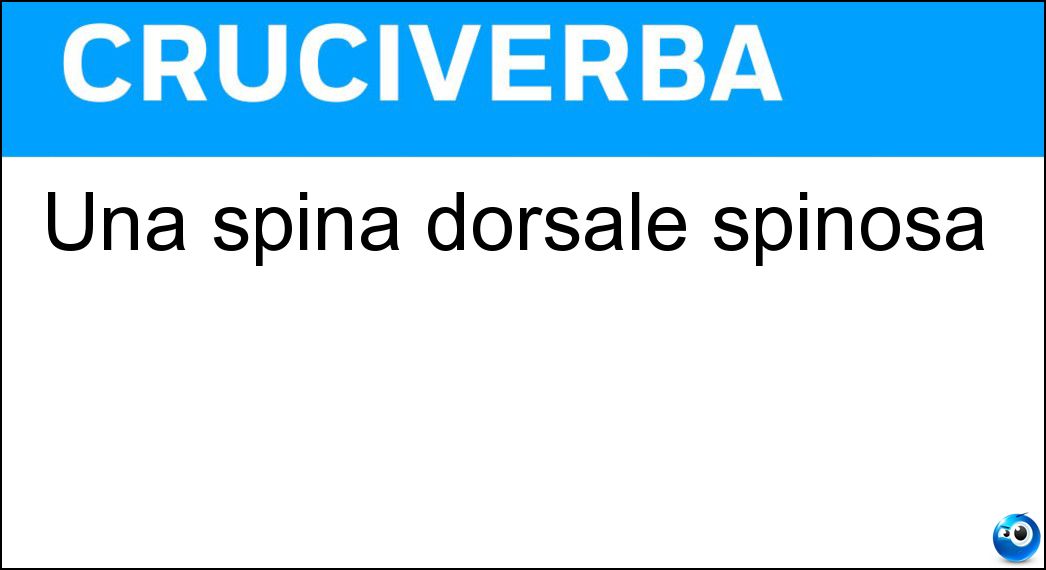 CRUCIVERBA

Una spina dorsale spinosa